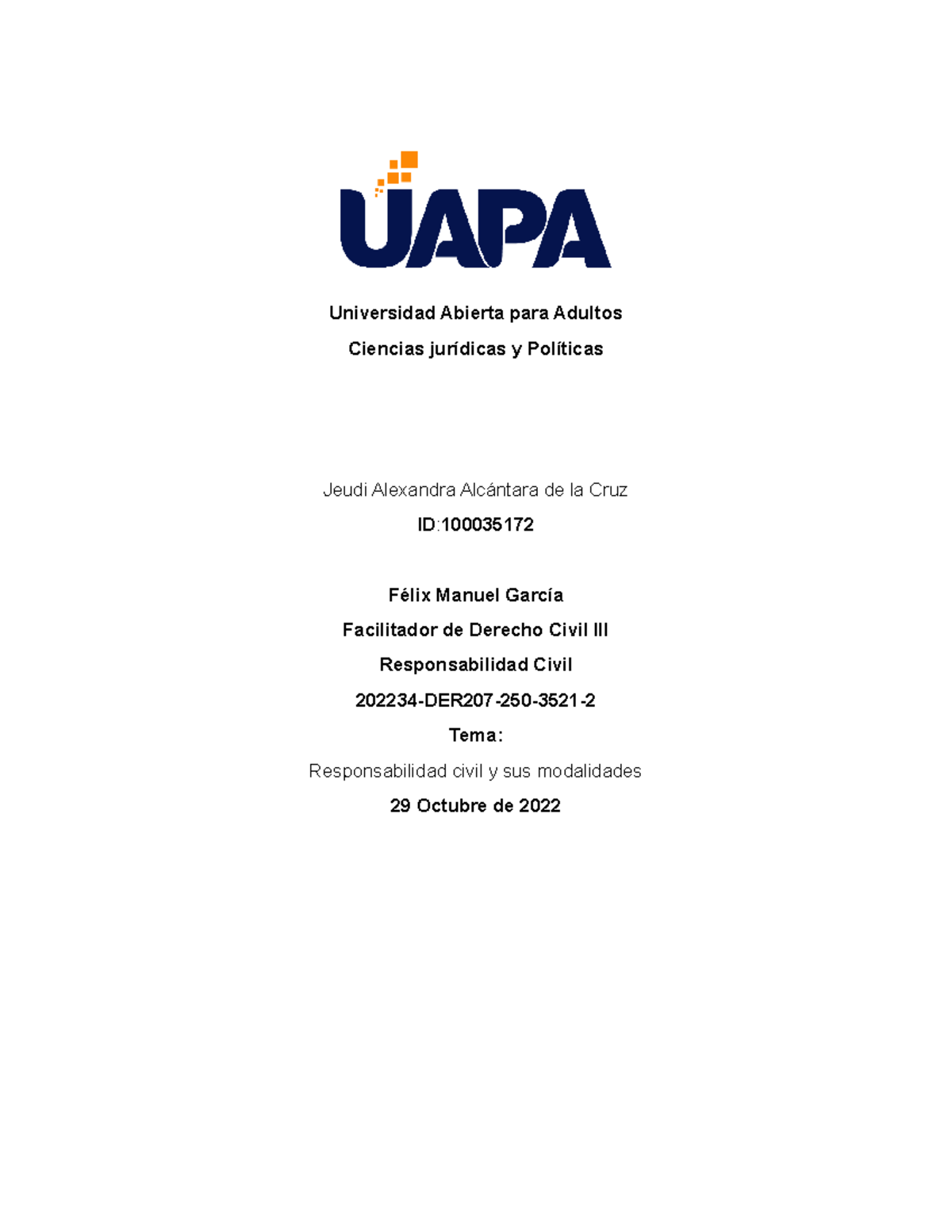 UAPA

Universidad Abierta para Adultos

Ciencias jurídicas y Políticas

Jeudi Alexandra Alcántara de la Cruz

ID:100035172

Félix Manuel García

Facilitador de Derecho Civil III

Responsabilidad Civil

202234-DER207-250-3521-2

Tema:

Responsabilidad civil y sus modalidades

29 Octubre de 2022